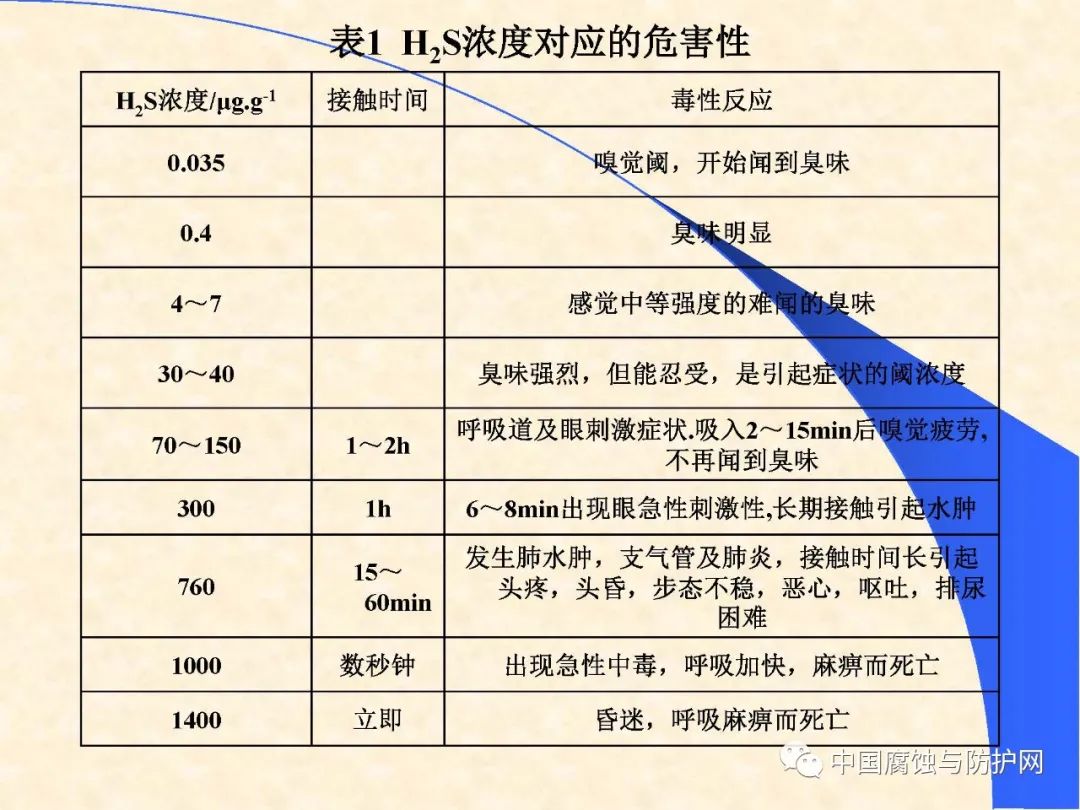 表1 $H_2S$浓度对应的危害性

| $H_2S$浓度/μg.g$^{-1}$ | 接触时间 | 毒性反应 |
|---|---|---|
| 0.035 | | 嗅觉阈，开始闻到臭味 |
| 0.4 | | 臭味明显 |
| 4～7 | | 感觉中等强度的难闻的臭味 |
| 30～40 | | 臭味强烈，但能忍受，是引起症状的阈浓度 |
| 70～150 | 1～2h | 呼吸道及眼刺激症状.吸入2～15min后嗅觉疲劳，不再闻到臭味 |
| 300 | 1h | 6～8min出现眼急性刺激性,长期接触引起水肿 |
| 760 | 15～60min | 发生肺水肿，支气管及肺炎，接触时间长引起头疼，头昏，步态不稳，恶心，呕吐，排尿困难 |
| 1000 | 数秒钟 | 出现急性中毒，呼吸加快，麻痹而死亡 |
| 1400 | 立即 | 昏迷，呼吸麻痹而死亡 |

中国腐蚀与防护网